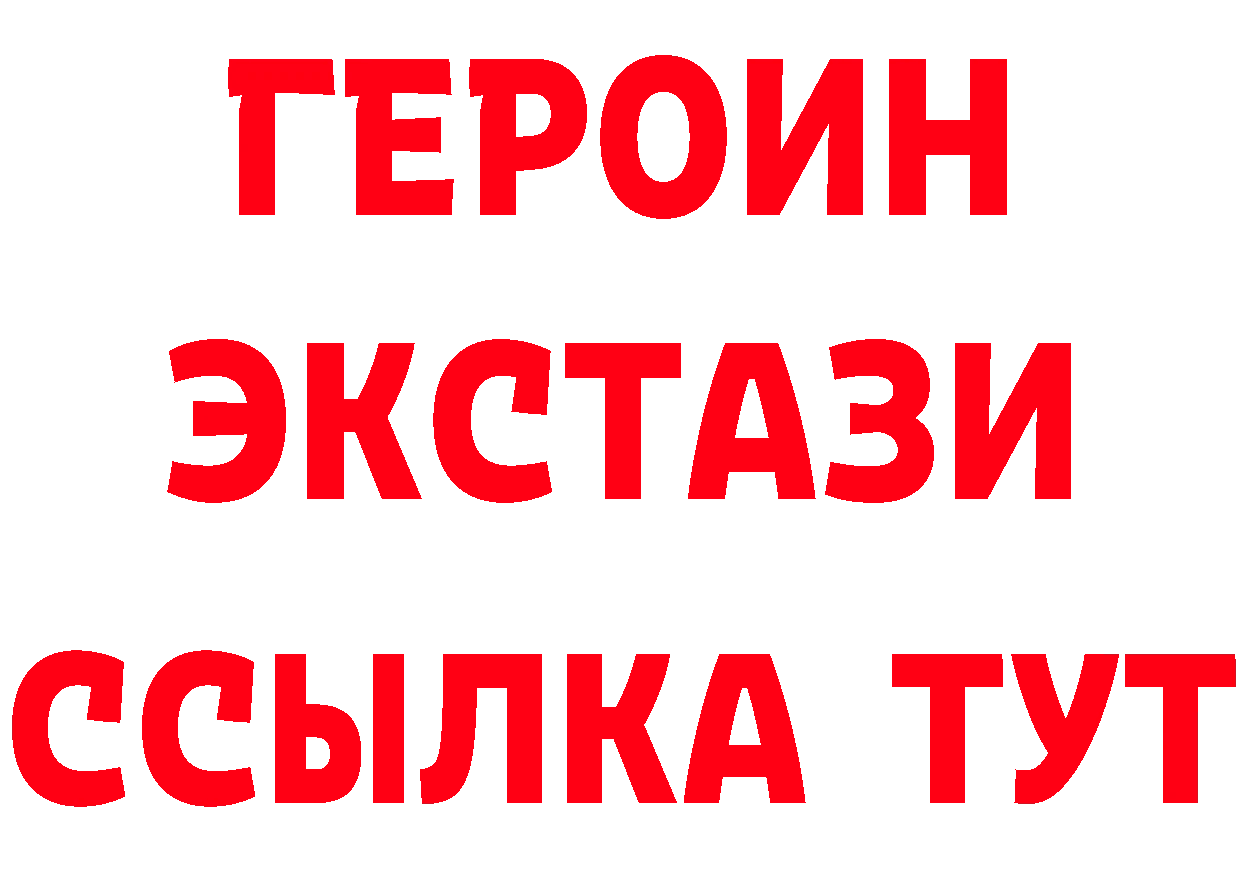 ГЕРОИН
ЭКСТАЗИ
ССЫЛКА ТУТ